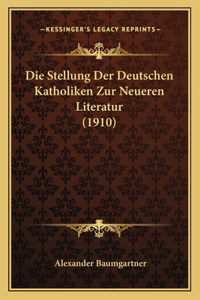 —KESSINGER'S LEGACY REPRINTS—

Die Stellung Der Deutschen Katholiken Zur Neueren Literatur (1910)

Alexander Baumgartner